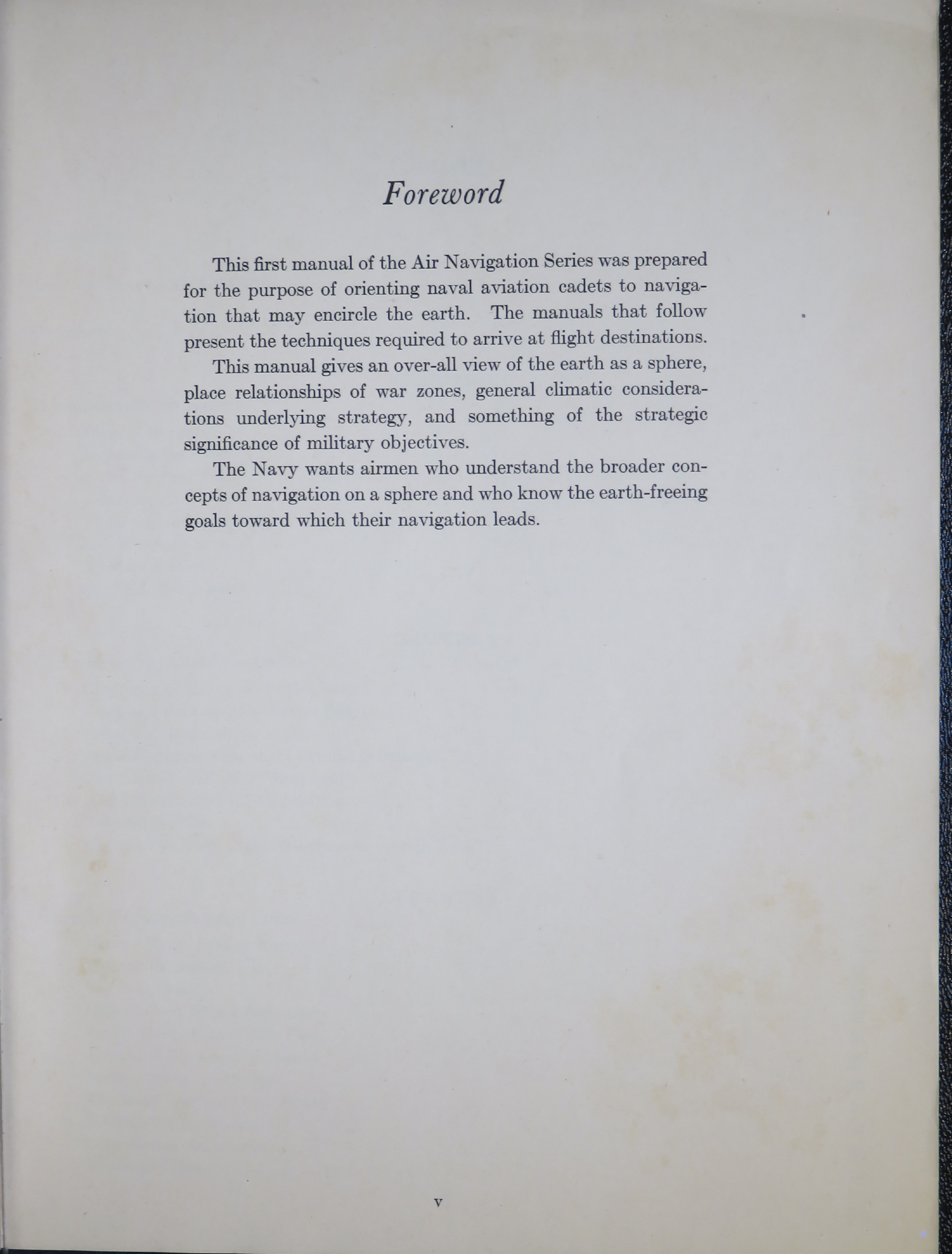 Foreword

This first manual of the Air Navigation Series was prepared for the purpose of orienting naval aviation cadets to navigation that may encircle the earth. The manuals that follow present the techniques required to arrive at flight destinations.

This manual gives an over-all view of the earth as a sphere, place relationships of war zones, general climatic considerations underlying strategy, and something of the strategic significance of military objectives.

The Navy wants airmen who understand the broader concepts of navigation on a sphere and who know the earth-freeing goals toward which their navigation leads.

v